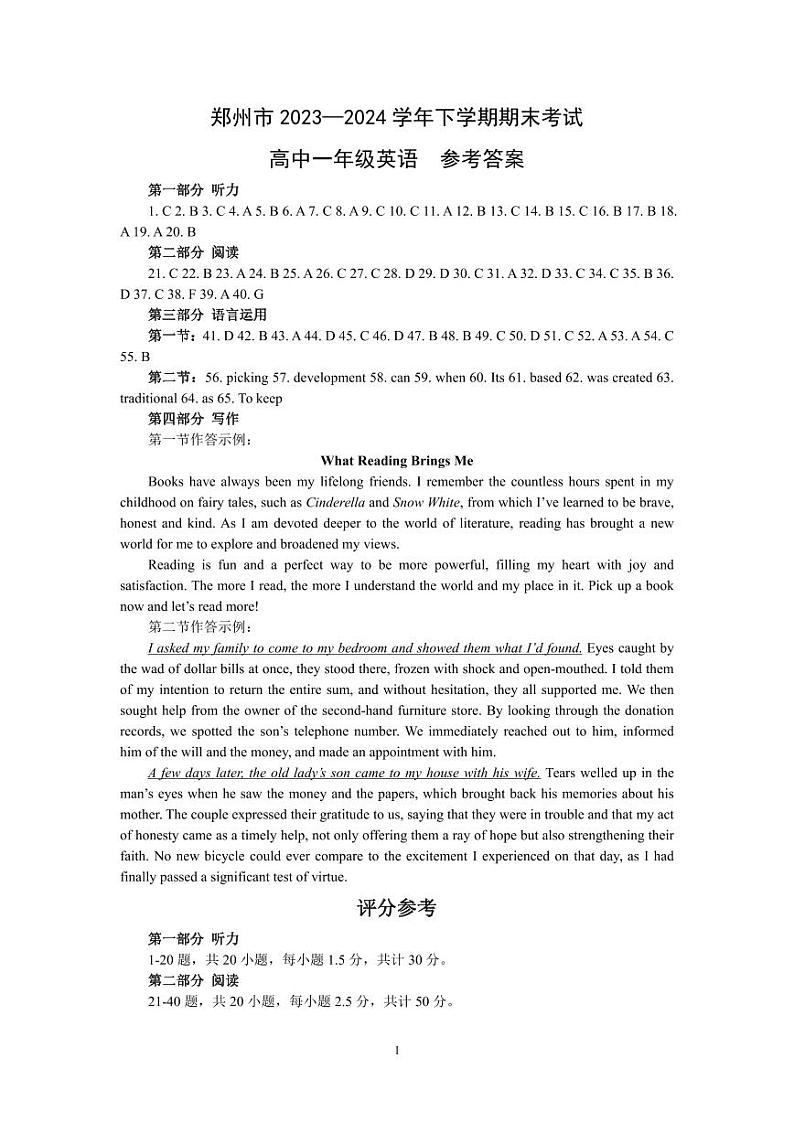 郑州市 2023—2024 学年下学期期末考试

高中一年级英语　参考答案

第一部分 听力

1. C 2. B 3. C 4. A 5. B 6. A 7. C 8. A 9. C 10. C 11. A 12. B 13. C 14. B 15. C 16. B 17. B 18. A 19. A 20. B

第二部分 阅读

21. C 22. B 23. A 24. B 25. A 26. C 27. C 28. D 29. D 30. C 31. A 32. D 33. C 34. C 35. B 36. D 37. C 38. F 39. A 40. G

第三部分 语言运用

第一节：41. D 42. B 43. A 44. D 45. C 46. D 47. B 48. B 49. C 50. D 51. C 52. A 53. A 54. C 55. B

第二节：56. picking 57. development 58. can 59. when 60. Its 61. based 62. was created 63. traditional 64. as 65. To keep

第四部分 写作

第一节作答示例：

What Reading Brings Me

Books have always been my lifelong friends. I remember the countless hours spent in my childhood on fairy tales, such as Cinderella and Snow White, from which I've learned to be brave, honest and kind. As I am devoted deeper to the world of literature, reading has brought a new world for me to explore and broadened my views.

Reading is fun and a perfect way to be more powerful, filling my heart with joy and satisfaction. The more I read, the more I understand the world and my place in it. Pick up a book now and let's read more!

第二节作答示例：

I asked my family to come to my bedroom and showed them what I'd found. Eyes caught by the wad of dollar bills at once, they stood there, frozen with shock and open-mouthed. I told them of my intention to return the entire sum, and without hesitation, they all supported me. We then sought help from the owner of the second-hand furniture store. By looking through the donation records, we spotted the son's telephone number. We immediately reached out to him, informed him of the will and the money, and made an appointment with him.

A few days later, the old lady's son came to my house with his wife. Tears welled up in the man's eyes when he saw the money and the papers, which brought back his memories about his mother. The couple expressed their gratitude to us, saying that they were in trouble and that my act of honesty came as a timely help, not only offering them a ray of hope but also strengthening their faith. No new bicycle could ever compare to the excitement I experienced on that day, as I had finally passed a significant test of virtue.

评分参考

第一部分 听力

1-20 题，共 20 小题，每小题 1.5 分，共计 30 分。

第二部分 阅读

21-40 题，共 20 小题，每小题 2.5 分，共计 50 分。

1